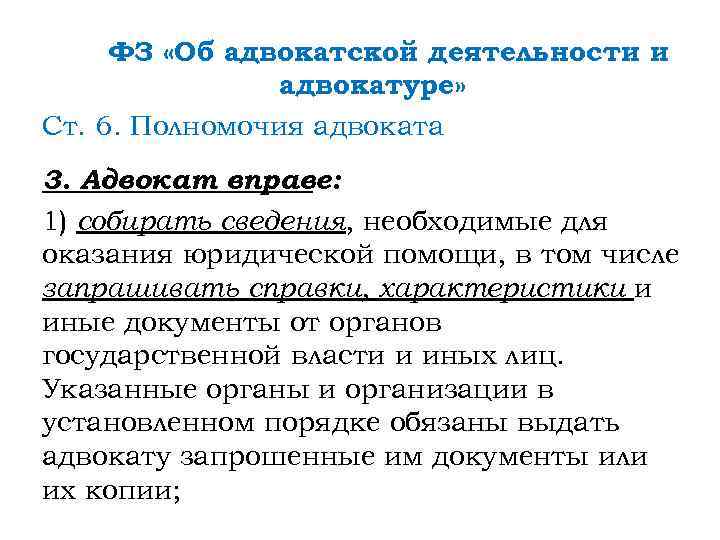 ФЗ «Об адвокатской деятельности и адвокатуре»

Ст. 6. Полномочия адвоката

3. Адвокат вправе:

1) собирать сведения, необходимые для оказания юридической помощи, в том числе запрашивать справки, характеристики и иные документы от органов государственной власти и иных лиц. Указанные органы и организации в установленном порядке обязаны выдать адвокату запрошенные им документы или их копии;